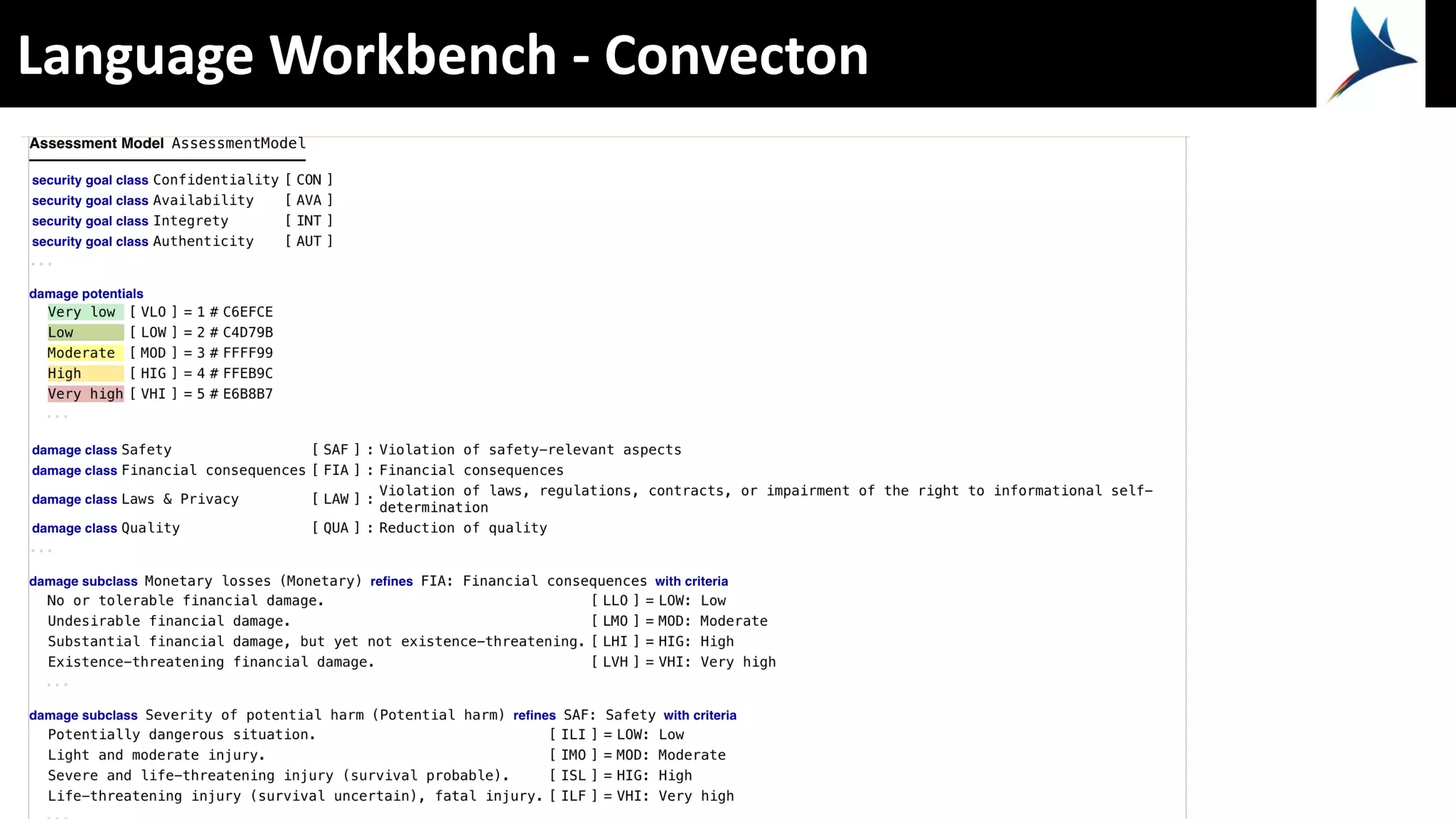 Language Workbench - Convecton

Assessment Model AssessmentModel

security goal class Confidentiality [ CON ]
security goal class Availability [ AVA ]
security goal class Integrety [ INT ]
security goal class Authenticity [ AUT ]
...

damage potentials
Very low [ VLO ] = 1 # C6EFCE
Low [ LOW ] = 2 # C4D79B
Moderate [ MOD ] = 3 # FFFF99
High [ HIG ] = 4 # FFEB9C
Very high [ VHI ] = 5 # E6B8B7
...

damage class Safety [ SAF ] : Violation of safety-relevant aspects
damage class Financial consequences [ FIA ] : Financial consequences
damage class Laws & Privacy [ LAW ] : Violation of laws, regulations, contracts, or impairment of the right to informational self-determination
damage class Quality [ QUA ] : Reduction of quality
...

damage subclass Monetary losses (Monetary) refines FIA: Financial consequences with criteria
No or tolerable financial damage. [ LLO ] = LOW: Low
Undesirable financial damage. [ LMO ] = MOD: Moderate
Substantial financial damage, but yet not existence-threatening. [ LHI ] = HIG: High
Existence-threatening financial damage. [ LVH ] = VHI: Very high
...

damage subclass Severity of potential harm (Potential harm) refines SAF: Safety with criteria
Potentially dangerous situation. [ ILI ] = LOW: Low
Light and moderate injury. [ IMO ] = MOD: Moderate
Severe and life-threatening injury (survival probable). [ ISL ] = HIG: High
Life-threatening injury (survival uncertain), fatal injury. [ ILF ] = VHI: Very high
...